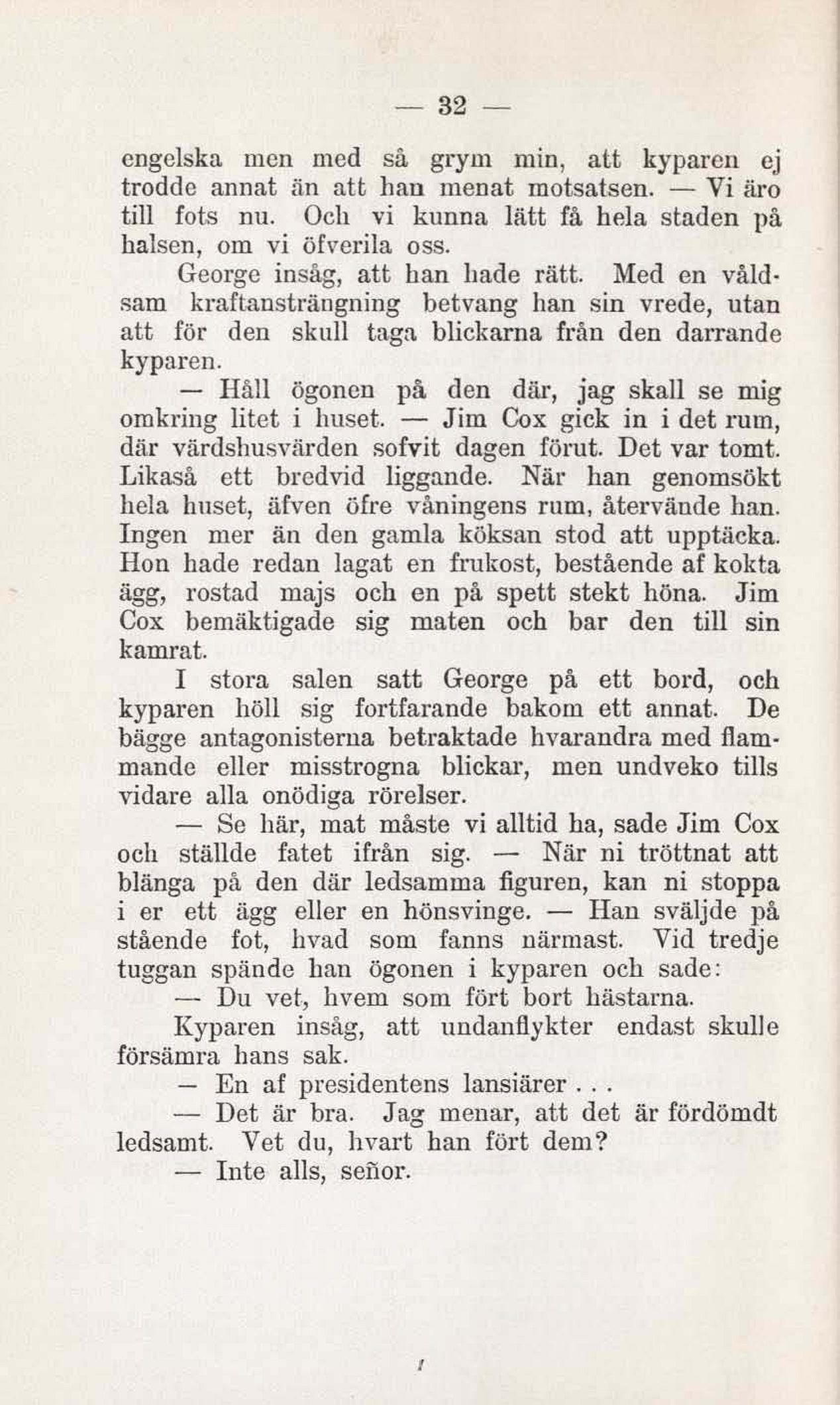 — 32 —

engelska men med så grym min, att kyparen ej trodde annat än att han menat motsatsen. — Vi äro till fots nu. Och vi kunna lätt få hela staden på halsen, om vi öfverila oss.

George insåg, att han hade rätt. Med en våldsam kraftansträngning betvang han sin vrede, utan att för den skull taga blickarna från den darrande kyparen.

— Håll ögonen på den där, jag skall se mig omkring litet i huset. — Jim Cox gick in i det rum, där värdshusvärden sofvit dagen förut. Det var tomt. Likaså ett bredvid liggande. När han genomsökt hela huset, äfven öfre våningens rum, återvände han. Ingen mer än den gamla köksan stod att upptäcka. Hon hade redan lagat en frukost, bestående af kokta ägg, rostad majs och en på spett stekt höna. Jim Cox bemäktigade sig maten och bar den till sin kamrat.

I stora salen satt George på ett bord, och kyparen höll sig fortfarande bakom ett annat. De bägge antagonisterna betraktade hvarandra med flammande eller misstrogna blickar, men undveko tills vidare alla onödiga rörelser.

— Se här, mat måste vi alltid ha, sade Jim Cox och ställde fatet ifrån sig. — När ni tröttnat att blänga på den där ledsamma figuren, kan ni stoppa i er ett ägg eller en hönsvinge. — Han sväljde på stående fot, hvad som fanns närmast. Vid tredje tuggan spände han ögonen i kyparen och sade:

— Du vet, hvem som fört bort hästarna.

Kyparen insåg, att undanflykter endast skulle försämra hans sak.

— En af presidentens lansiärer . . .

— Det är bra. Jag menar, att det är fördömdt ledsamt. Vet du, hvart han fört dem?

— Inte alls, señor.